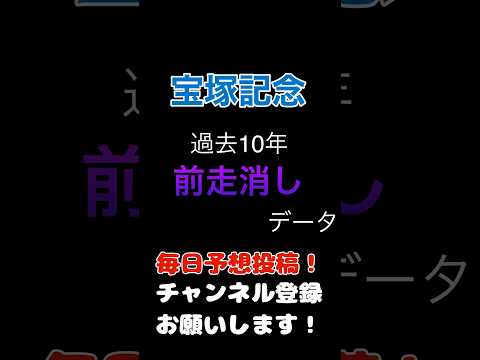 宝塚記念

過去10年

前走消し

データ

毎日予想投稿！
チャンネル登録
お願いします！